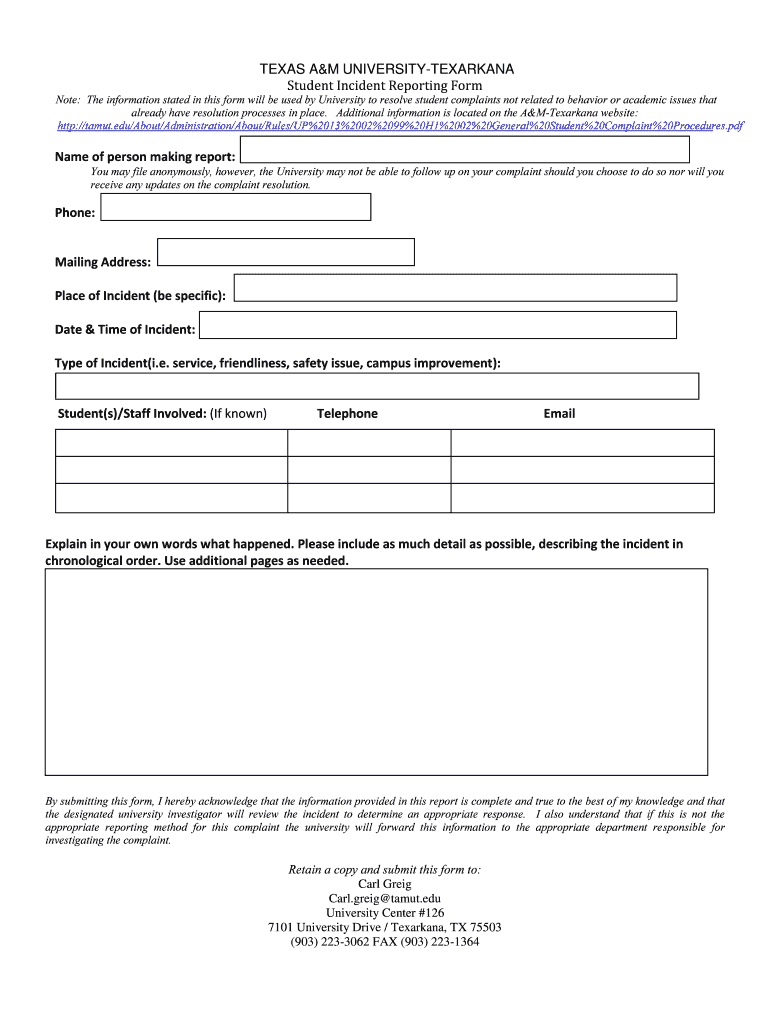 TEXAS A&M UNIVERSITY-TEXARKANA

Student Incident Reporting Form

Note: The information stated in this form will be used by University to resolve student complaints not related to behavior or academic issues that already have resolution processes in place. Additional information is located on the A&M-Texarkana website: http://tamut.edu/About/Administration/About/Rules/UP%2013%2002%2099%20H1%2002%20General%20Student%20Complaint%20Procedures.pdf

Name of person making report:

You may file anonymously, however, the University may not be able to follow up on your complaint should you choose to do so nor will you receive any updates on the complaint resolution.

Phone:

Mailing Address:

Place of Incident (be specific):

Date & Time of Incident:

Type of Incident(i.e. service, friendliness, safety issue, campus improvement):

| Student(s)/Staff Involved: (If known) | Telephone | Email |
|---|---|---|
| | | |
| | | |
| | | |

Explain in your own words what happened. Please include as much detail as possible, describing the incident in chronological order. Use additional pages as needed.

By submitting this form, I hereby acknowledge that the information provided in this report is complete and true to the best of my knowledge and that the designated university investigator will review the incident to determine an appropriate response. I also understand that if this is not the appropriate reporting method for this complaint the university will forward this information to the appropriate department responsible for investigating the complaint.

Retain a copy and submit this form to:
Carl Greig
Carl.greig@tamut.edu
University Center #126
7101 University Drive / Texarkana, TX 75503
(903) 223-3062 FAX (903) 223-1364